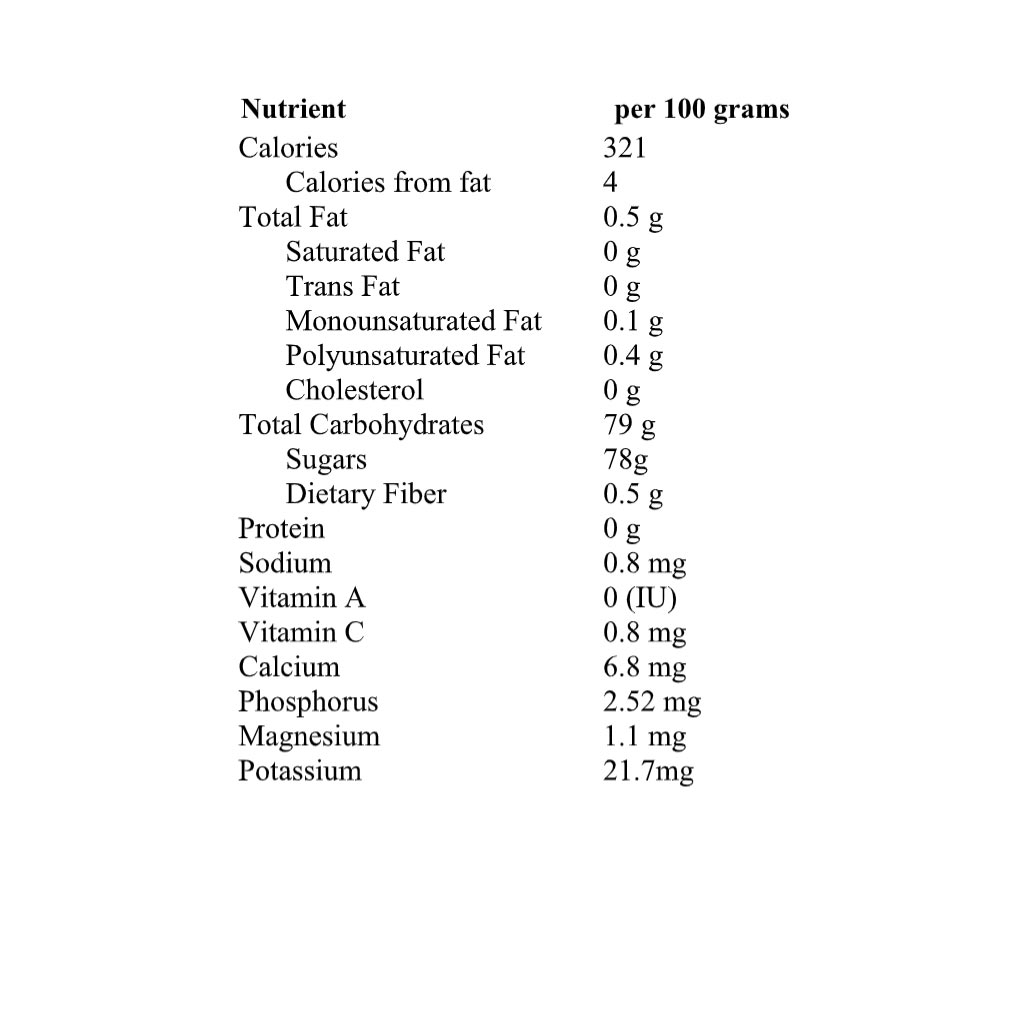 | Nutrient | per 100 grams |
|---|---|
| Calories | 321 |
| Calories from fat | 4 |
| Total Fat | 0.5 g |
| Saturated Fat | 0 g |
| Trans Fat | 0 g |
| Monounsaturated Fat | 0.1 g |
| Polyunsaturated Fat | 0.4 g |
| Cholesterol | 0 g |
| Total Carbohydrates | 79 g |
| Sugars | 78g |
| Dietary Fiber | 0.5 g |
| Protein | 0 g |
| Sodium | 0.8 mg |
| Vitamin A | 0 (IU) |
| Vitamin C | 0.8 mg |
| Calcium | 6.8 mg |
| Phosphorus | 2.52 mg |
| Magnesium | 1.1 mg |
| Potassium | 21.7mg |